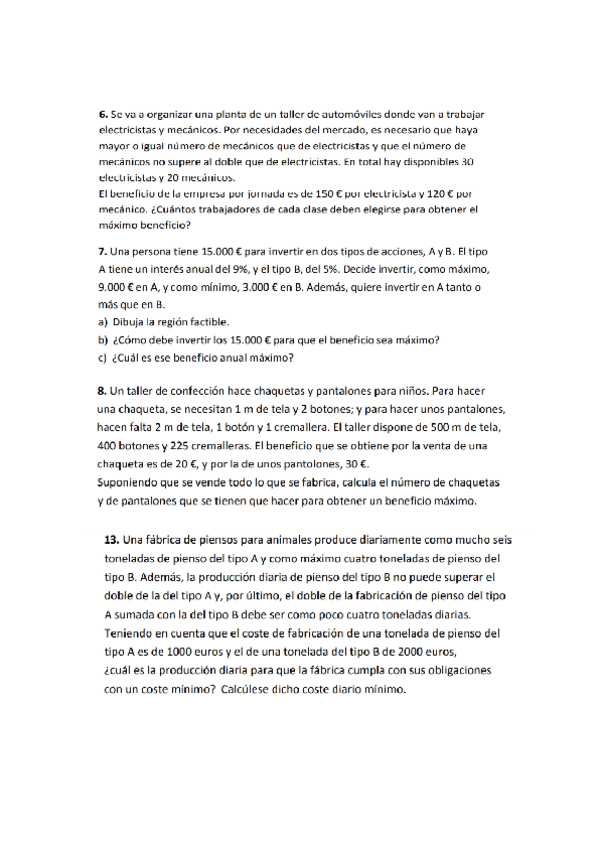 **6.** Se va a organizar una planta de un taller de automóviles donde van a trabajar electricistas y mecánicos. Por necesidades del mercado, es necesario que haya mayor o igual número de mecánicos que de electricistas y que el número de mecánicos no supere al doble que de electricistas. En total hay disponibles 30 electricistas y 20 mecánicos.
El beneficio de la empresa por jornada es de 150 € por electricista y 120 € por mecánico. ¿Cuántos trabajadores de cada clase deben elegirse para obtener el máximo beneficio?

**7.** Una persona tiene 15.000 € para invertir en dos tipos de acciones, A y B. El tipo A tiene un interés anual del 9%, y el tipo B, del 5%. Decide invertir, como máximo, 9.000 € en A, y como mínimo, 3.000 € en B. Además, quiere invertir en A tanto o más que en B.
a) Dibuja la región factible.
b) ¿Cómo debe invertir los 15.000 € para que el beneficio sea máximo?
c) ¿Cuál es ese beneficio anual máximo?

**8.** Un taller de confección hace chaquetas y pantalones para niños. Para hacer una chaqueta, se necesitan 1 m de tela y 2 botones; y para hacer unos pantalones, hacen falta 2 m de tela, 1 botón y 1 cremallera. El taller dispone de 500 m de tela, 400 botones y 225 cremalleras. El beneficio que se obtiene por la venta de una chaqueta es de 20 €, y por la de unos pantolones, 30 €.
Suponiendo que se vende todo lo que se fabrica, calcula el número de chaquetas y de pantalones que se tienen que hacer para obtener un beneficio máximo.

**13.** Una fábrica de piensos para animales produce diariamente como mucho seis toneladas de pienso del tipo A y como máximo cuatro toneladas de pienso del tipo B. Además, la producción diaria de pienso del tipo B no puede superar el doble de la del tipo A y, por último, el doble de la fabricación de pienso del tipo A sumada con la del tipo B debe ser como poco cuatro toneladas diarias. Teniendo en cuenta que el coste de fabricación de una tonelada de pienso del tipo A es de 1000 euros y el de una tonelada del tipo B de 2000 euros,
¿cuál es la producción diaria para que la fábrica cumpla con sus obligaciones con un coste mínimo? Calcúlese dicho coste diario mínimo.